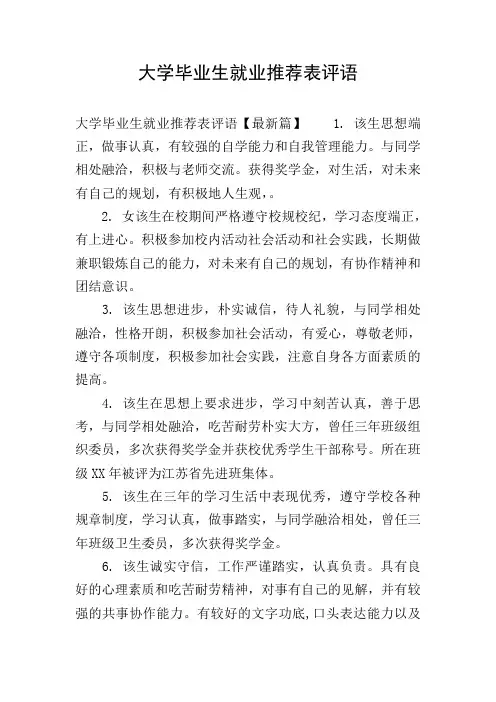 大学毕业生就业推荐表评语

大学毕业生就业推荐表评语【最新篇】 1. 该生思想端正，做事认真，有较强的自学能力和自我管理能力。与同学相处融洽，积极与老师交流。获得奖学金，对生活，对未来有自己的规划，有积极地人生观，。

2. 女该生在校期间严格遵守校规校纪，学习态度端正，有上进心。积极参加校内活动社会活动和社会实践，长期做兼职锻炼自己的能力，对未来有自己的规划，有协作精神和团结意识。

3. 该生思想进步，朴实诚信，待人礼貌，与同学相处融洽，性格开朗，积极参加社会活动，有爱心，尊敬老师，遵守各项制度，积极参加社会实践，注意自身各方面素质的提高。

4. 该生在思想上要求进步，学习中刻苦认真，善于思考，与同学相处融洽，吃苦耐劳朴实大方，曾任三年班级组织委员，多次获得奖学金并获校优秀学生干部称号。所在班级XX年被评为江苏省先进班集体。

5. 该生在三年的学习生活中表现优秀，遵守学校各种规章制度，学习认真，做事踏实，与同学融洽相处，曾任三年班级卫生委员，多次获得奖学金。

6. 该生诚实守信，工作严谨踏实，认真负责。具有良好的心理素质和吃苦耐劳精神，对事有自己的见解，并有较强的共事协作能力。有较好的文字功底,口头表达能力以及